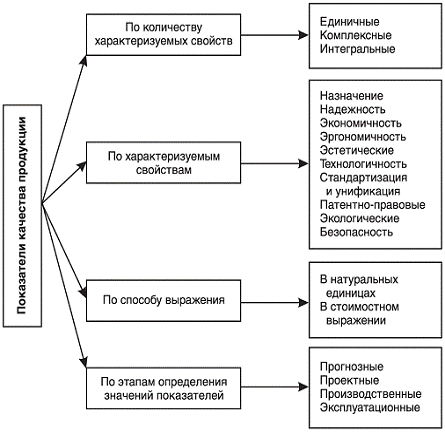 Показатели качества продукции

По количеству характеризуемых свойств

Единичные
Комплексные
Интегральные

По характеризуемым свойствам

Назначение
Надежность
Экономичность
Эргономичность
Эстетические
Технологичность
Стандартизация и унификация
Патентно-правовые
Экологические
Безопасность

По способу выражения

В натуральных единицах
В стоимостном выражении

По этапам определения значений показателей

Прогнозные
Проектные
Производственные
Эксплуатационные